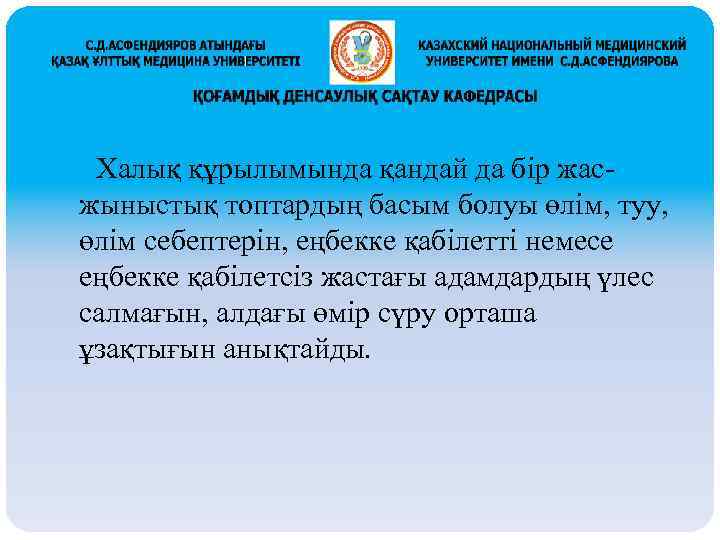 С.Д.АСФЕНДИЯРОВ АТЫНДАҒЫ
ҚАЗАҚ ҰЛТТЫҚ МЕДИЦИНА УНИВЕРСИТЕТІ

КАЗАХСКИЙ НАЦИОНАЛЬНЫЙ МЕДИЦИНСКИЙ
УНИВЕРСИТЕТ ИМЕНИ С.Д.АСФЕНДИЯРОВА

ҚОҒАМДЫҚ ДЕНСАУЛЫҚ САҚТАУ КАФЕДРАСЫ

Халық құрылымында қандай да бір жас-жыныстық топтардың басым болуы өлім, туу, өлім себептерін, еңбекке қабілетті немесе еңбекке қабілетсіз жастағы адамдардың үлес салмағын, алдағы өмір сүру орташа ұзақтығын анықтайды.